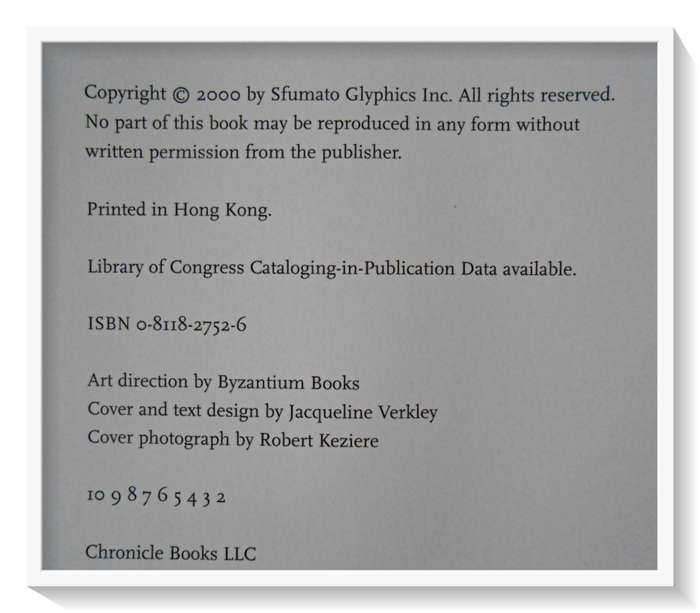 Copyright © 2000 by Sfumato Glyphics Inc. All rights reserved. No part of this book may be reproduced in any form without written permission from the publisher.

Printed in Hong Kong.

Library of Congress Cataloging-in-Publication Data available.

ISBN 0-8118-2752-6

Art direction by Byzantium Books
Cover and text design by Jacqueline Verkley
Cover photograph by Robert Keziere

10 9 8 7 6 5 4 3 2

Chronicle Books LLC